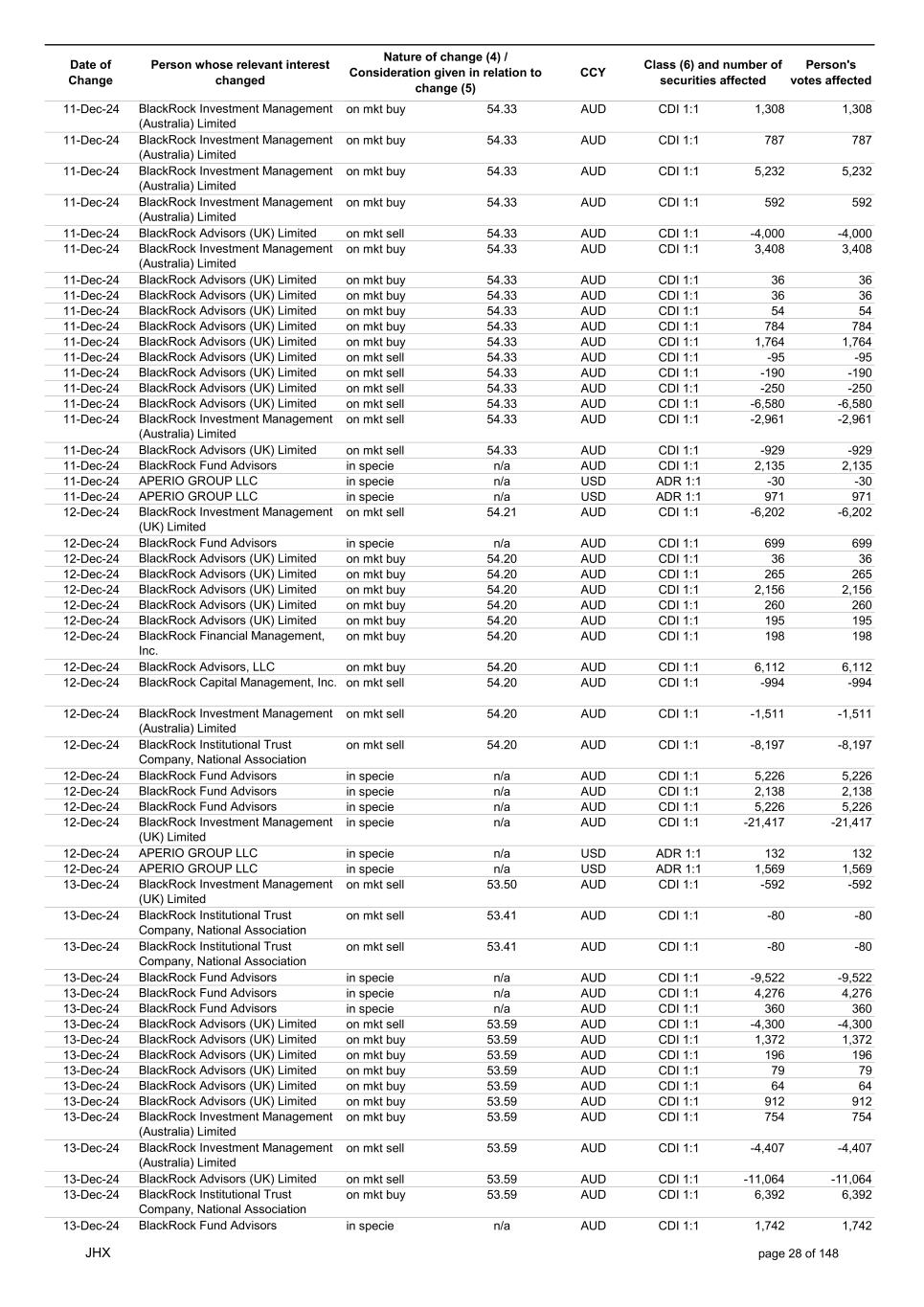 | Date of Change | Person whose relevant interest changed | Nature of change (4) / Consideration given in relation to change (5) | | CCY | Class (6) and number of securities affected | | Person's votes affected |
|---|---|---|---|---|---|---|---|
| 11-Dec-24 | BlackRock Investment Management (Australia) Limited | on mkt buy | 54.33 | AUD | CDI 1:1 | 1,308 | 1,308 |
| 11-Dec-24 | BlackRock Investment Management (Australia) Limited | on mkt buy | 54.33 | AUD | CDI 1:1 | 787 | 787 |
| 11-Dec-24 | BlackRock Investment Management (Australia) Limited | on mkt buy | 54.33 | AUD | CDI 1:1 | 5,232 | 5,232 |
| 11-Dec-24 | BlackRock Investment Management (Australia) Limited | on mkt buy | 54.33 | AUD | CDI 1:1 | 592 | 592 |
| 11-Dec-24 | BlackRock Advisors (UK) Limited | on mkt sell | 54.33 | AUD | CDI 1:1 | -4,000 | -4,000 |
| 11-Dec-24 | BlackRock Investment Management (Australia) Limited | on mkt buy | 54.33 | AUD | CDI 1:1 | 3,408 | 3,408 |
| 11-Dec-24 | BlackRock Advisors (UK) Limited | on mkt buy | 54.33 | AUD | CDI 1:1 | 36 | 36 |
| 11-Dec-24 | BlackRock Advisors (UK) Limited | on mkt buy | 54.33 | AUD | CDI 1:1 | 36 | 36 |
| 11-Dec-24 | BlackRock Advisors (UK) Limited | on mkt buy | 54.33 | AUD | CDI 1:1 | 54 | 54 |
| 11-Dec-24 | BlackRock Advisors (UK) Limited | on mkt buy | 54.33 | AUD | CDI 1:1 | 784 | 784 |
| 11-Dec-24 | BlackRock Advisors (UK) Limited | on mkt buy | 54.33 | AUD | CDI 1:1 | 1,764 | 1,764 |
| 11-Dec-24 | BlackRock Advisors (UK) Limited | on mkt sell | 54.33 | AUD | CDI 1:1 | -95 | -95 |
| 11-Dec-24 | BlackRock Advisors (UK) Limited | on mkt sell | 54.33 | AUD | CDI 1:1 | -190 | -190 |
| 11-Dec-24 | BlackRock Advisors (UK) Limited | on mkt sell | 54.33 | AUD | CDI 1:1 | -250 | -250 |
| 11-Dec-24 | BlackRock Advisors (UK) Limited | on mkt sell | 54.33 | AUD | CDI 1:1 | -6,580 | -6,580 |
| 11-Dec-24 | BlackRock Investment Management (Australia) Limited | on mkt sell | 54.33 | AUD | CDI 1:1 | -2,961 | -2,961 |
| 11-Dec-24 | BlackRock Advisors (UK) Limited | on mkt sell | 54.33 | AUD | CDI 1:1 | -929 | -929 |
| 11-Dec-24 | BlackRock Fund Advisors | in specie | n/a | AUD | CDI 1:1 | 2,135 | 2,135 |
| 11-Dec-24 | APERIO GROUP LLC | in specie | n/a | USD | ADR 1:1 | -30 | -30 |
| 11-Dec-24 | APERIO GROUP LLC | in specie | n/a | USD | ADR 1:1 | 971 | 971 |
| 12-Dec-24 | BlackRock Investment Management (UK) Limited | on mkt sell | 54.21 | AUD | CDI 1:1 | -6,202 | -6,202 |
| 12-Dec-24 | BlackRock Fund Advisors | in specie | n/a | AUD | CDI 1:1 | 699 | 699 |
| 12-Dec-24 | BlackRock Advisors (UK) Limited | on mkt buy | 54.20 | AUD | CDI 1:1 | 36 | 36 |
| 12-Dec-24 | BlackRock Advisors (UK) Limited | on mkt buy | 54.20 | AUD | CDI 1:1 | 265 | 265 |
| 12-Dec-24 | BlackRock Advisors (UK) Limited | on mkt buy | 54.20 | AUD | CDI 1:1 | 2,156 | 2,156 |
| 12-Dec-24 | BlackRock Advisors (UK) Limited | on mkt buy | 54.20 | AUD | CDI 1:1 | 260 | 260 |
| 12-Dec-24 | BlackRock Advisors (UK) Limited | on mkt buy | 54.20 | AUD | CDI 1:1 | 195 | 195 |
| 12-Dec-24 | BlackRock Financial Management, Inc. | on mkt buy | 54.20 | AUD | CDI 1:1 | 198 | 198 |
| 12-Dec-24 | BlackRock Advisors, LLC | on mkt buy | 54.20 | AUD | CDI 1:1 | 6,112 | 6,112 |
| 12-Dec-24 | BlackRock Capital Management, Inc. | on mkt sell | 54.20 | AUD | CDI 1:1 | -994 | -994 |
| 12-Dec-24 | BlackRock Investment Management (Australia) Limited | on mkt sell | 54.20 | AUD | CDI 1:1 | -1,511 | -1,511 |
| 12-Dec-24 | BlackRock Institutional Trust Company, National Association | on mkt sell | 54.20 | AUD | CDI 1:1 | -8,197 | -8,197 |
| 12-Dec-24 | BlackRock Fund Advisors | in specie | n/a | AUD | CDI 1:1 | 5,226 | 5,226 |
| 12-Dec-24 | BlackRock Fund Advisors | in specie | n/a | AUD | CDI 1:1 | 2,138 | 2,138 |
| 12-Dec-24 | BlackRock Fund Advisors | in specie | n/a | AUD | CDI 1:1 | 5,226 | 5,226 |
| 12-Dec-24 | BlackRock Investment Management (UK) Limited | in specie | n/a | AUD | CDI 1:1 | -21,417 | -21,417 |
| 12-Dec-24 | APERIO GROUP LLC | in specie | n/a | USD | ADR 1:1 | 132 | 132 |
| 12-Dec-24 | APERIO GROUP LLC | in specie | n/a | USD | ADR 1:1 | 1,569 | 1,569 |
| 13-Dec-24 | BlackRock Investment Management (UK) Limited | on mkt sell | 53.50 | AUD | CDI 1:1 | -592 | -592 |
| 13-Dec-24 | BlackRock Institutional Trust Company, National Association | on mkt sell | 53.41 | AUD | CDI 1:1 | -80 | -80 |
| 13-Dec-24 | BlackRock Institutional Trust Company, National Association | on mkt sell | 53.41 | AUD | CDI 1:1 | -80 | -80 |
| 13-Dec-24 | BlackRock Fund Advisors | in specie | n/a | AUD | CDI 1:1 | -9,522 | -9,522 |
| 13-Dec-24 | BlackRock Fund Advisors | in specie | n/a | AUD | CDI 1:1 | 4,276 | 4,276 |
| 13-Dec-24 | BlackRock Fund Advisors | in specie | n/a | AUD | CDI 1:1 | 360 | 360 |
| 13-Dec-24 | BlackRock Advisors (UK) Limited | on mkt sell | 53.59 | AUD | CDI 1:1 | -4,300 | -4,300 |
| 13-Dec-24 | BlackRock Advisors (UK) Limited | on mkt buy | 53.59 | AUD | CDI 1:1 | 1,372 | 1,372 |
| 13-Dec-24 | BlackRock Advisors (UK) Limited | on mkt buy | 53.59 | AUD | CDI 1:1 | 196 | 196 |
| 13-Dec-24 | BlackRock Advisors (UK) Limited | on mkt buy | 53.59 | AUD | CDI 1:1 | 79 | 79 |
| 13-Dec-24 | BlackRock Advisors (UK) Limited | on mkt buy | 53.59 | AUD | CDI 1:1 | 64 | 64 |
| 13-Dec-24 | BlackRock Advisors (UK) Limited | on mkt buy | 53.59 | AUD | CDI 1:1 | 912 | 912 |
| 13-Dec-24 | BlackRock Investment Management (Australia) Limited | on mkt buy | 53.59 | AUD | CDI 1:1 | 754 | 754 |
| 13-Dec-24 | BlackRock Investment Management (Australia) Limited | on mkt sell | 53.59 | AUD | CDI 1:1 | -4,407 | -4,407 |
| 13-Dec-24 | BlackRock Advisors (UK) Limited | on mkt sell | 53.59 | AUD | CDI 1:1 | -11,064 | -11,064 |
| 13-Dec-24 | BlackRock Institutional Trust Company, National Association | on mkt buy | 53.59 | AUD | CDI 1:1 | 6,392 | 6,392 |
| 13-Dec-24 | BlackRock Fund Advisors | in specie | n/a | AUD | CDI 1:1 | 1,742 | 1,742 |

JHX

page 28 of 148